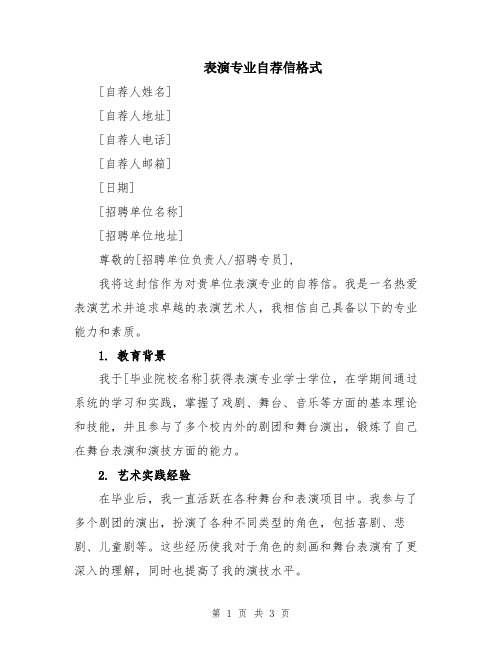 表演专业自荐信格式

[自荐人姓名]

[自荐人地址]

[自荐人电话]

[自荐人邮箱]

[日期]

[招聘单位名称]

[招聘单位地址]

尊敬的[招聘单位负责人/招聘专员]，

我将这封信作为对贵单位表演专业的自荐信。我是一名热爱表演艺术并追求卓越的表演艺术人，我相信自己具备以下的专业能力和素质。

1. 教育背景

我于[毕业院校名称]获得表演专业学士学位，在学期间通过系统的学习和实践，掌握了戏剧、舞台、音乐等方面的基本理论和技能，并且参与了多个校内外的剧团和舞台演出，锻炼了自己在舞台表演和演技方面的能力。

2. 艺术实践经验

在毕业后，我一直活跃在各种舞台和表演项目中。我参与了多个剧团的演出，扮演了各种不同类型的角色，包括喜剧、悲剧、儿童剧等。这些经历使我对于角色的刻画和舞台表演有了更深入的理解，同时也提高了我的演技水平。

第 1 页 共 3 页